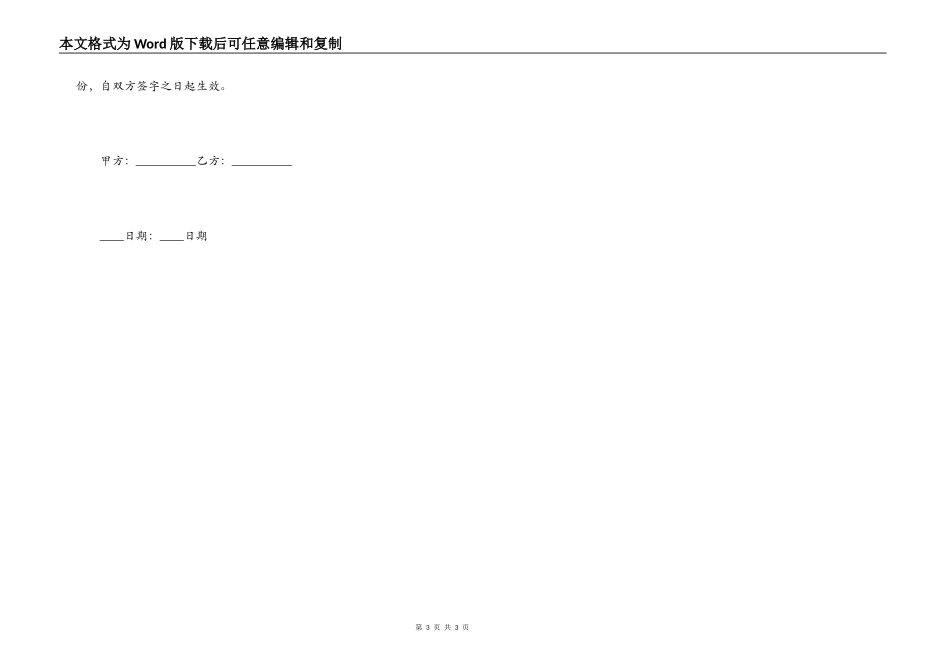 本文格式为Word版下载后可任意编辑和复制

份，自双方签字之日起生效。

甲方：__________乙方：__________

____日期：____日期

第 3 页 共 3 页